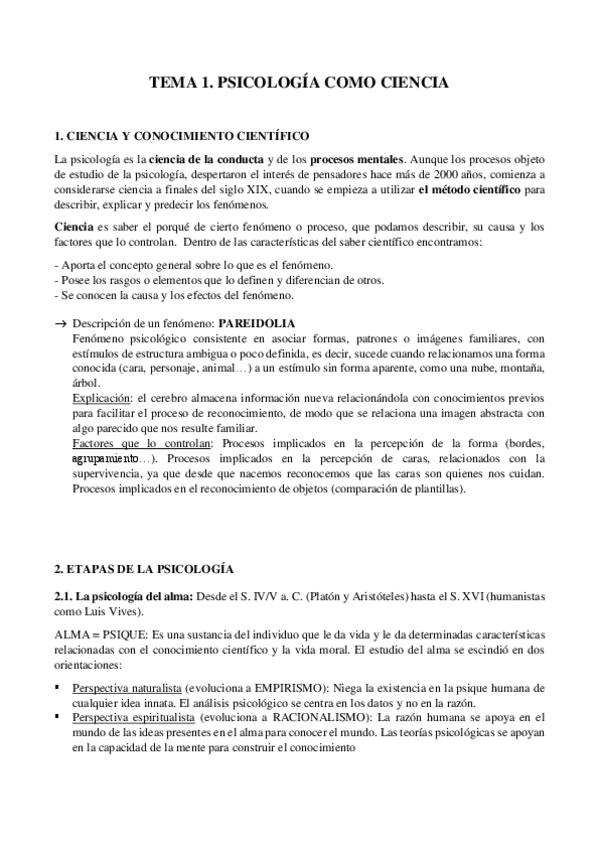 TEMA 1. PSICOLOGÍA COMO CIENCIA

1. CIENCIA Y CONOCIMIENTO CIENTÍFICO

La psicología es la ciencia de la conducta y de los procesos mentales. Aunque los procesos objeto de estudio de la psicología, despertaron el interés de pensadores hace más de 2000 años, comienza a considerarse ciencia a finales del siglo XIX, cuando se empieza a utilizar el método científico para describir, explicar y predecir los fenómenos.

Ciencia es saber el porqué de cierto fenómeno o proceso, que podamos describir, su causa y los factores que lo controlan. Dentro de las características del saber científico encontramos:

- Aporta el concepto general sobre lo que es el fenómeno.
- Posee los rasgos o elementos que lo definen y diferencian de otros.
- Se conocen la causa y los efectos del fenómeno.

→ Descripción de un fenómeno: PAREIDOLIA
Fenómeno psicológico consistente en asociar formas, patrones o imágenes familiares, con estímulos de estructura ambigua o poco definida, es decir, sucede cuando relacionamos una forma conocida (cara, personaje, animal…) a un estímulo sin forma aparente, como una nube, montaña, árbol.
Explicación: el cerebro almacena información nueva relacionándola con conocimientos previos para facilitar el proceso de reconocimiento, de modo que se relaciona una imagen abstracta con algo parecido que nos resulte familiar.
Factores que lo controlan: Procesos implicados en la percepción de la forma (bordes, agrupamiento…). Procesos implicados en la percepción de caras, relacionados con la supervivencia, ya que desde que nacemos reconocemos que las caras son quienes nos cuidan. Procesos implicados en el reconocimiento de objetos (comparación de plantillas).

2. ETAPAS DE LA PSICOLOGÍA

2.1. La psicología del alma: Desde el S. IV/V a. C. (Platón y Aristóteles) hasta el S. XVI (humanistas como Luis Vives).

ALMA = PSIQUE: Es una sustancia del individuo que le da vida y le da determinadas características relacionadas con el conocimiento científico y la vida moral. El estudio del alma se escindió en dos orientaciones:

▪ Perspectiva naturalista (evoluciona a EMPIRISMO): Niega la existencia en la psique humana de cualquier idea innata. El análisis psicológico se centra en los datos y no en la razón.
▪ Perspectiva espiritualista (evoluciona a RACIONALISMO): La razón humana se apoya en el mundo de las ideas presentes en el alma para conocer el mundo. Las teorías psicológicas se apoyan en la capacidad de la mente para construir el conocimiento